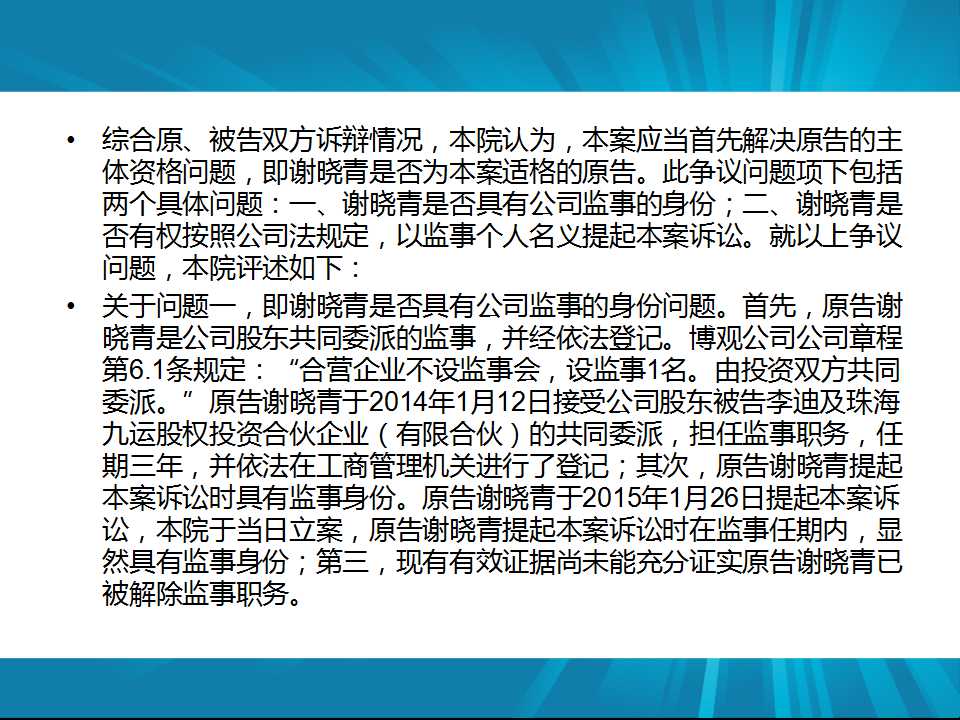 • 综合原、被告双方诉辩情况，本院认为，本案应当首先解决原告的主体资格问题，即谢晓青是否为本案适格的原告。此争议问题项下包括两个具体问题：一、谢晓青是否具有公司监事的身份；二、谢晓青是否有权按照公司法规定，以监事个人名义提起本案诉讼。就以上争议问题，本院评述如下：

• 关于问题一，即谢晓青是否具有公司监事的身份问题。首先，原告谢晓青是公司股东共同委派的监事，并经依法登记。博观公司公司章程第6.1条规定：“合营企业不设监事会，设监事1名。由投资双方共同委派。”原告谢晓青于2014年1月12日接受公司股东被告李迪及珠海九运股权投资合伙企业（有限合伙）的共同委派，担任监事职务，任期三年，并依法在工商管理机关进行了登记；其次，原告谢晓青提起本案诉讼时具有监事身份。原告谢晓青于2015年1月26日提起本案诉讼，本院于当日立案，原告谢晓青提起本案诉讼时在监事任期内，显然具有监事身份；第三，现有有效证据尚未能充分证实原告谢晓青已被解除监事职务。